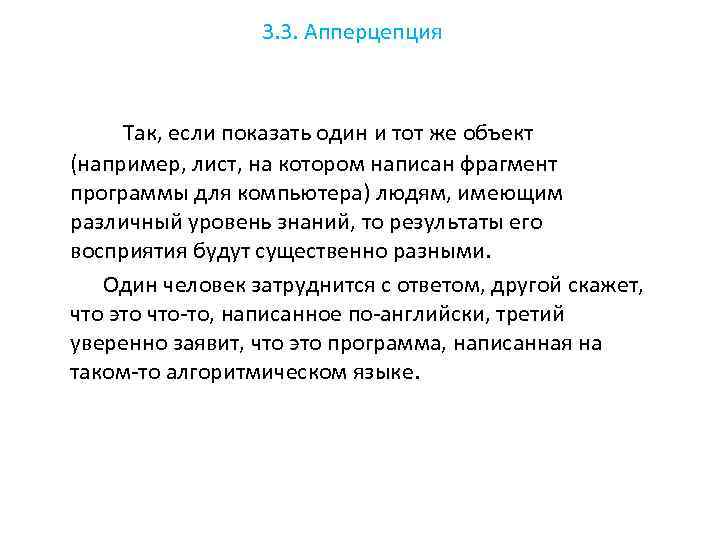 3.3. Апперцепция

Так, если показать один и тот же объект (например, лист, на котором написан фрагмент программы для компьютера) людям, имеющим различный уровень знаний, то результаты его восприятия будут существенно разными.

Один человек затруднится с ответом, другой скажет, что это что-то, написанное по-английски, третий уверенно заявит, что это программа, написанная на таком-то алгоритмическом языке.